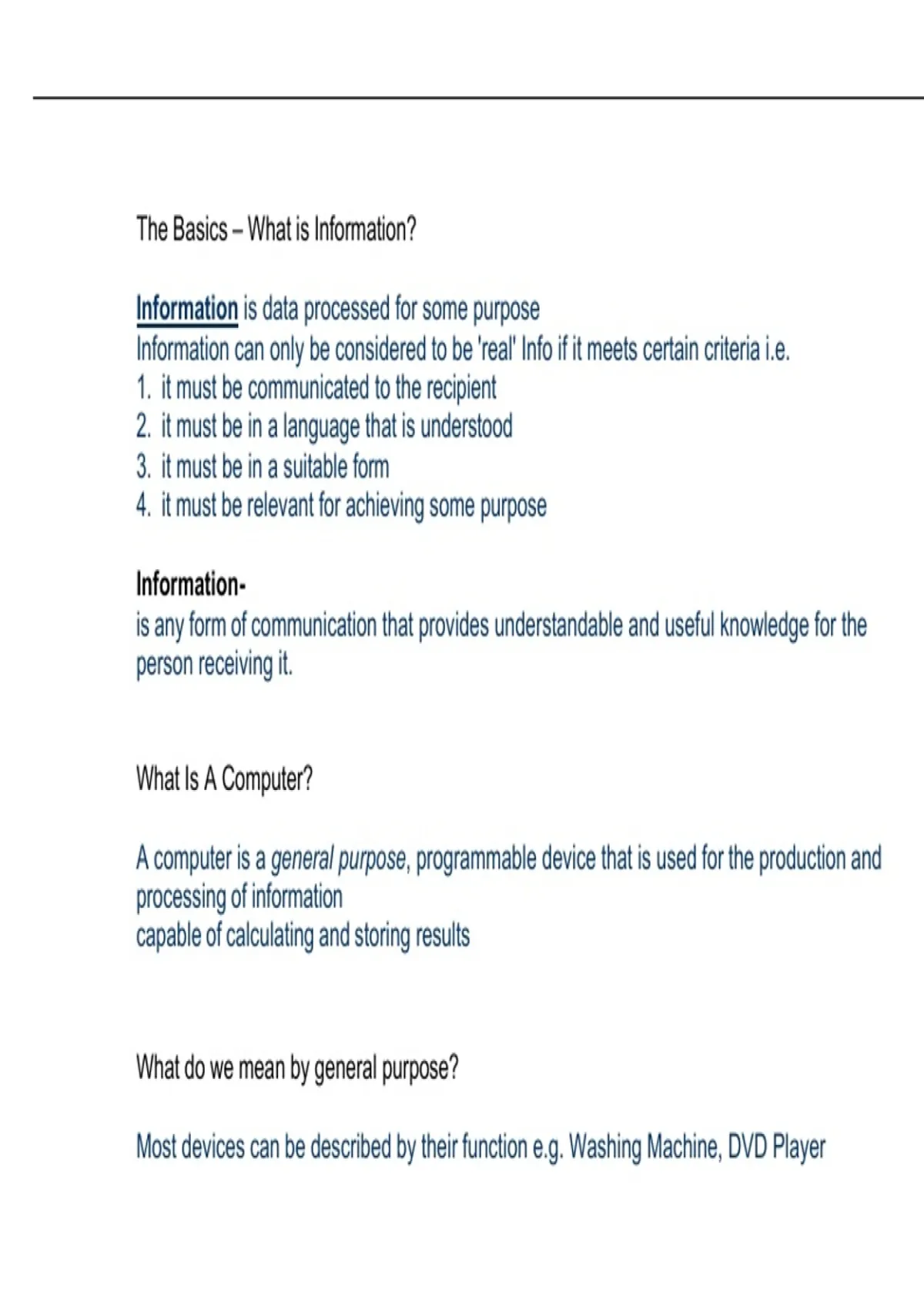 The Basics – What is Information?

Information is data processed for some purpose
Information can only be considered to be 'real' Info if it meets certain criteria i.e.
1. it must be communicated to the recipient
2. it must be in a language that is understood
3. it must be in a suitable form
4. it must be relevant for achieving some purpose

Information-
is any form of communication that provides understandable and useful knowledge for the person receiving it.

What Is A Computer?

A computer is a general purpose, programmable device that is used for the production and processing of information
capable of calculating and storing results

What do we mean by general purpose?

Most devices can be described by their function e.g. Washing Machine, DVD Player